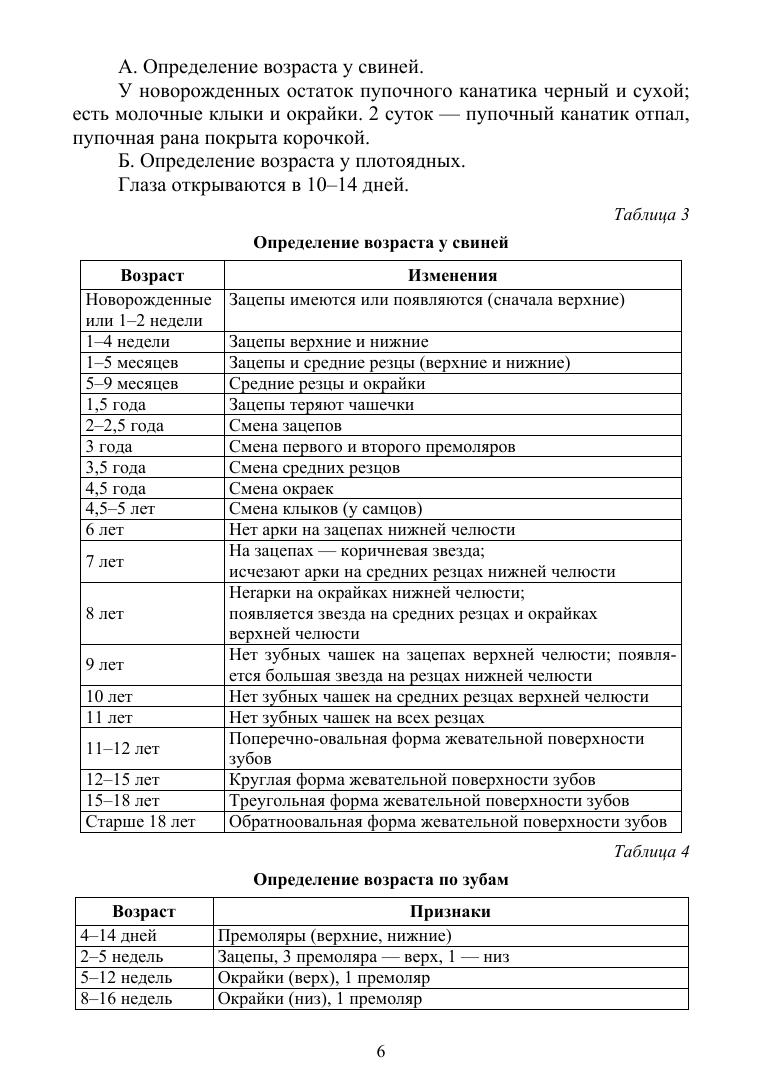 А. Определение возраста у свиней.

У новорожденных остаток пупочного канатика черный и сухой; есть молочные клыки и окрайки. 2 суток — пупочный канатик отпал, пупочная рана покрыта корочкой.

Б. Определение возраста у плотоядных.

Глаза открываются в 10–14 дней.

Таблица 3

Определение возраста у свиней

| Возраст | Изменения |
|---|---|
| Новорожденные или 1–2 недели | Зацепы имеются или появляются (сначала верхние) |
| 1–4 недели | Зацепы верхние и нижние |
| 1–5 месяцев | Зацепы и средние резцы (верхние и нижние) |
| 5–9 месяцев | Средние резцы и окрайки |
| 1,5 года | Зацепы теряют чашечки |
| 2–2,5 года | Смена зацепов |
| 3 года | Смена первого и второго премоляров |
| 3,5 года | Смена средних резцов |
| 4,5 года | Смена окраек |
| 4,5–5 лет | Смена клыков (у самцов) |
| 6 лет | Нет арки на зацепах нижней челюсти |
| 7 лет | На зацепах — коричневая звезда; исчезают арки на средних резцах нижней челюсти |
| 8 лет | Негарки на окрайках нижней челюсти; появляется звезда на средних резцах и окрайках верхней челюсти |
| 9 лет | Нет зубных чашек на зацепах верхней челюсти; появляется большая звезда на резцах нижней челюсти |
| 10 лет | Нет зубных чашек на средних резцах верхней челюсти |
| 11 лет | Нет зубных чашек на всех резцах |
| 11–12 лет | Поперечно-овальная форма жевательной поверхности зубов |
| 12–15 лет | Круглая форма жевательной поверхности зубов |
| 15–18 лет | Треугольная форма жевательной поверхности зубов |
| Старше 18 лет | Обратноовальная форма жевательной поверхности зубов |

Таблица 4

Определение возраста по зубам

| Возраст | Признаки |
|---|---|
| 4–14 дней | Премоляры (верхние, нижние) |
| 2–5 недель | Зацепы, 3 премоляра — верх, 1 — низ |
| 5–12 недель | Окрайки (верх), 1 премоляр |
| 8–16 недель | Окрайки (низ), 1 премоляр |

6